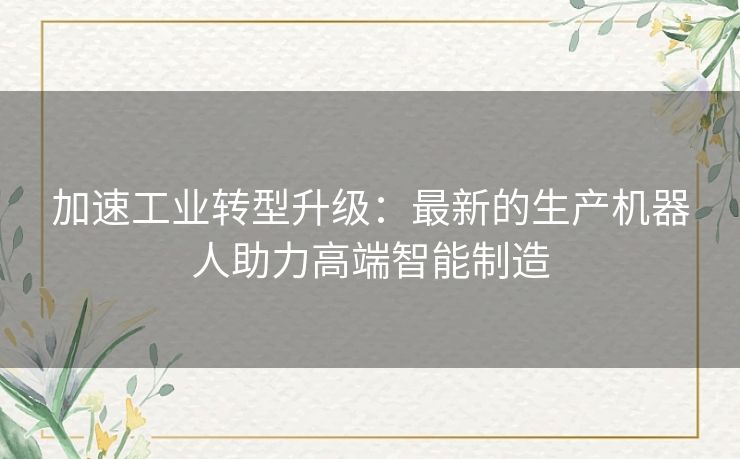 加速工业转型升级：最新的生产机器人助力高端智能制造